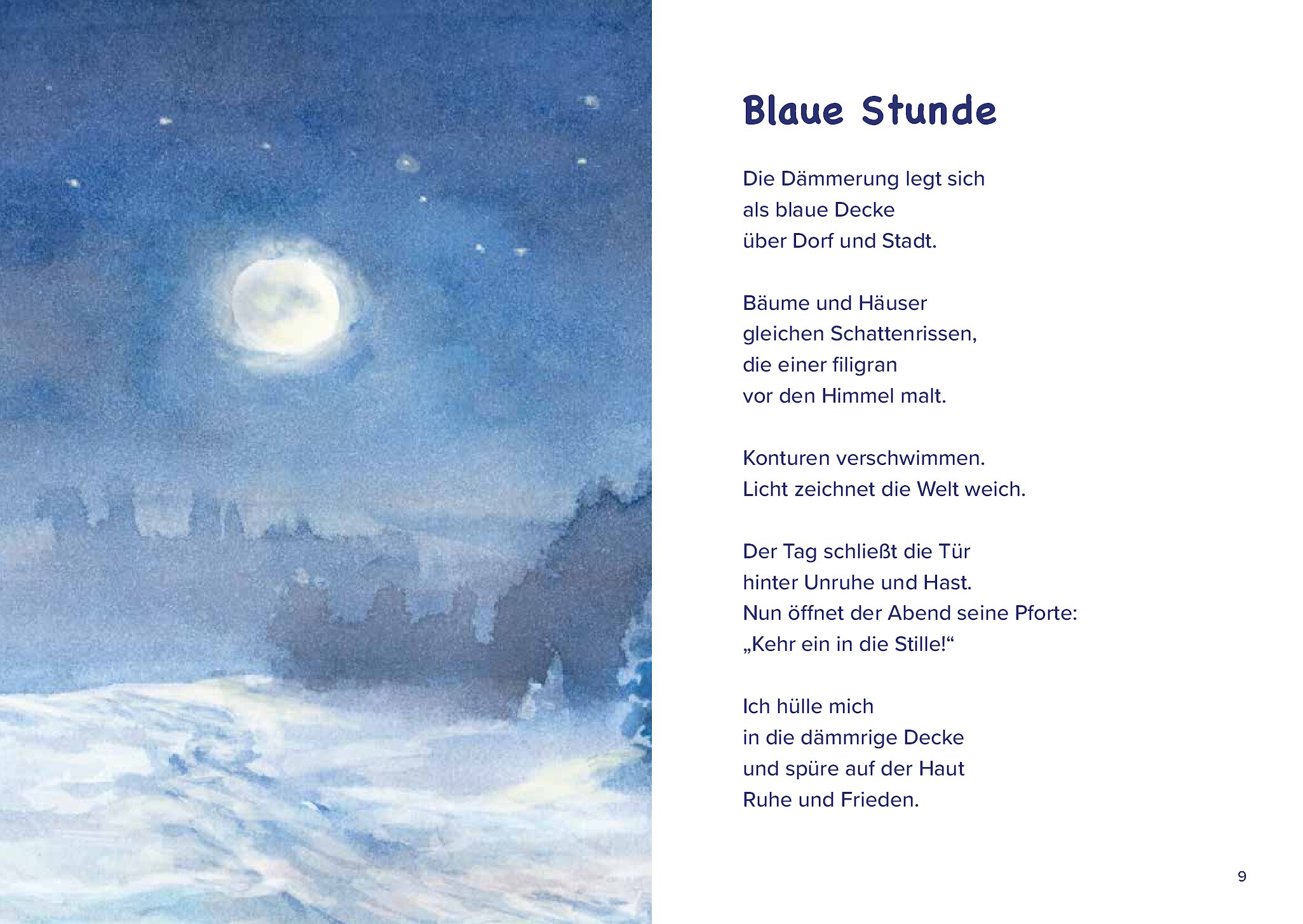 Blaue Stunde

Die Dämmerung legt sich
als blaue Decke
über Dorf und Stadt.

Bäume und Häuser
gleichen Schattenrissen,
die einer filigran
vor den Himmel malt.

Konturen verschwimmen.
Licht zeichnet die Welt weich.

Der Tag schließt die Tür
hinter Unruhe und Hast.
Nun öffnet der Abend seine Pforte:
„Kehr ein in die Stille!“

Ich hülle mich
in die dämmrige Decke
und spüre auf der Haut
Ruhe und Frieden.

9